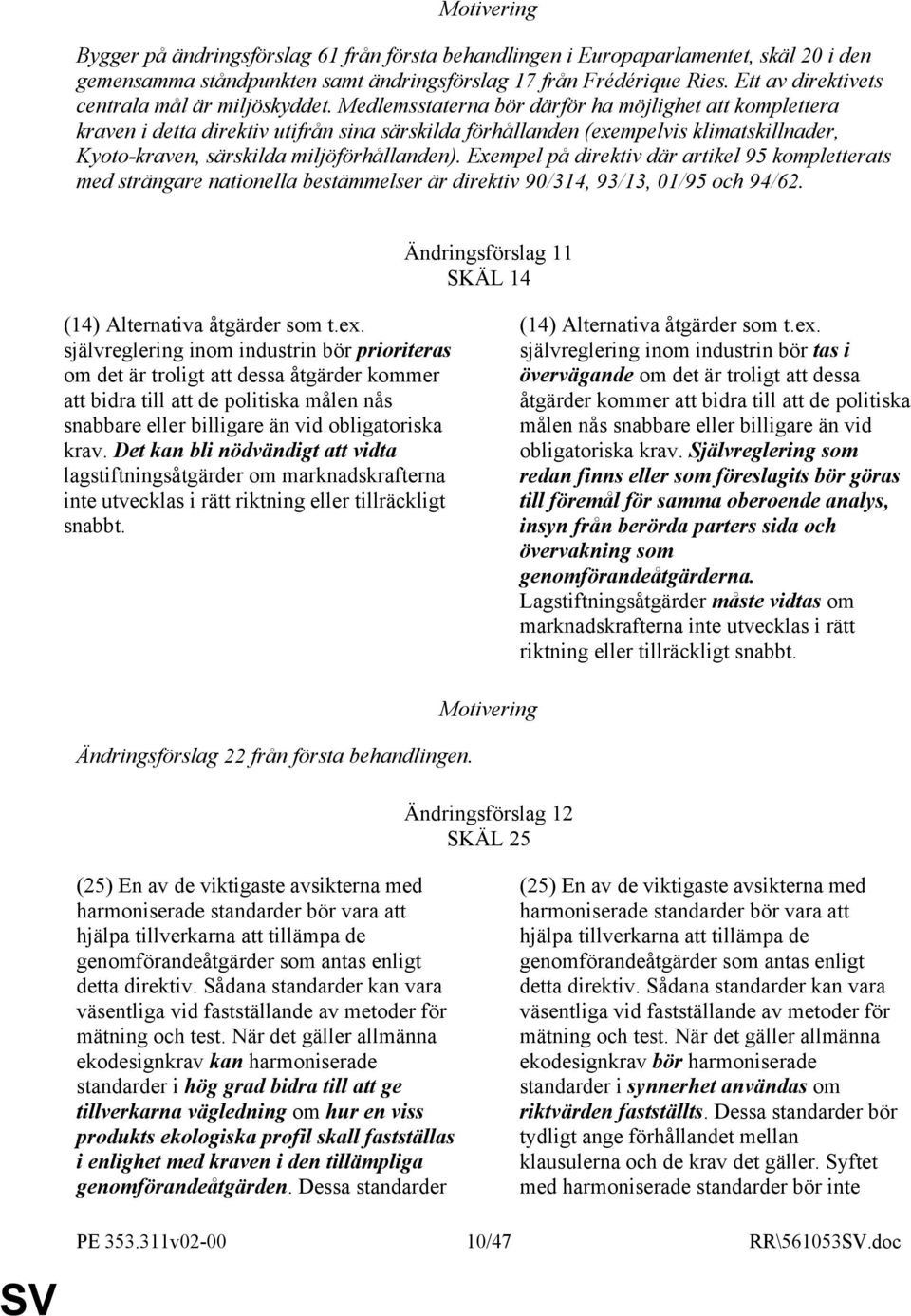 Motivering

Bygger på ändringsförslag 61 från första behandlingen i Europaparlamentet, skäl 20 i den gemensamma ståndpunkten samt ändringsförslag 17 från Frédérique Ries. Ett av direktivets centrala mål är miljöskyddet. Medlemsstaterna bör därför ha möjlighet att komplettera kraven i detta direktiv utifrån sina särskilda förhållanden (exempelvis klimatskillnader, Kyoto-kraven, särskilda miljöförhållanden). Exempel på direktiv där artikel 95 kompletterats med strängare nationella bestämmelser är direktiv 90/314, 93/13, 01/95 och 94/62.

Ändringsförslag 11
SKÄL 14

(14) Alternativa åtgärder som t.ex. självreglering inom industrin bör prioriteras om det är troligt att dessa åtgärder kommer att bidra till att de politiska målen nås snabbare eller billigare än vid obligatoriska krav. Det kan bli nödvändigt att vidta lagstiftningsåtgärder om marknadskrafterna inte utvecklas i rätt riktning eller tillräckligt snabbt.

(14) Alternativa åtgärder som t.ex. självreglering inom industrin bör tas i övervägande om det är troligt att dessa åtgärder kommer att bidra till att de politiska målen nås snabbare eller billigare än vid obligatoriska krav. Självreglering som redan finns eller som föreslagits bör göras till föremål för samma oberoende analys, insyn från berörda parters sida och övervakning som genomförandeåtgärderna. Lagstiftningsåtgärder måste vidtas om marknadskrafterna inte utvecklas i rätt riktning eller tillräckligt snabbt.

Motivering

Ändringsförslag 22 från första behandlingen.

Ändringsförslag 12
SKÄL 25

(25) En av de viktigaste avsikterna med harmoniserade standarder bör vara att hjälpa tillverkarna att tillämpa de genomförandeåtgärder som antas enligt detta direktiv. Sådana standarder kan vara väsentliga vid fastställande av metoder för mätning och test. När det gäller allmänna ekodesignkrav kan harmoniserade standarder i hög grad bidra till att ge tillverkarna vägledning om hur en viss produkts ekologiska profil skall fastställas i enlighet med kraven i den tillämpliga genomförandeåtgärden. Dessa standarder

(25) En av de viktigaste avsikterna med harmoniserade standarder bör vara att hjälpa tillverkarna att tillämpa de genomförandeåtgärder som antas enligt detta direktiv. Sådana standarder kan vara väsentliga vid fastställande av metoder för mätning och test. När det gäller allmänna ekodesignkrav bör harmoniserade standarder i synnerhet användas om riktvärden fastställts. Dessa standarder bör tydligt ange förhållandet mellan klausulerna och de krav det gäller. Syftet med harmoniserade standarder bör inte

PE 353.311v02-00 10/47 RR\561053SV.doc

SV